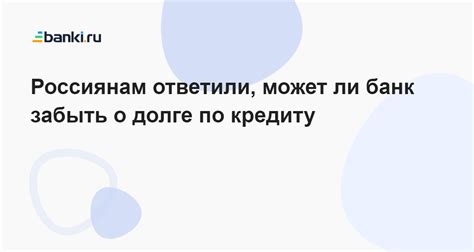 banki.ru

Россиянам ответили, может ли банк забыть о долге по кредиту